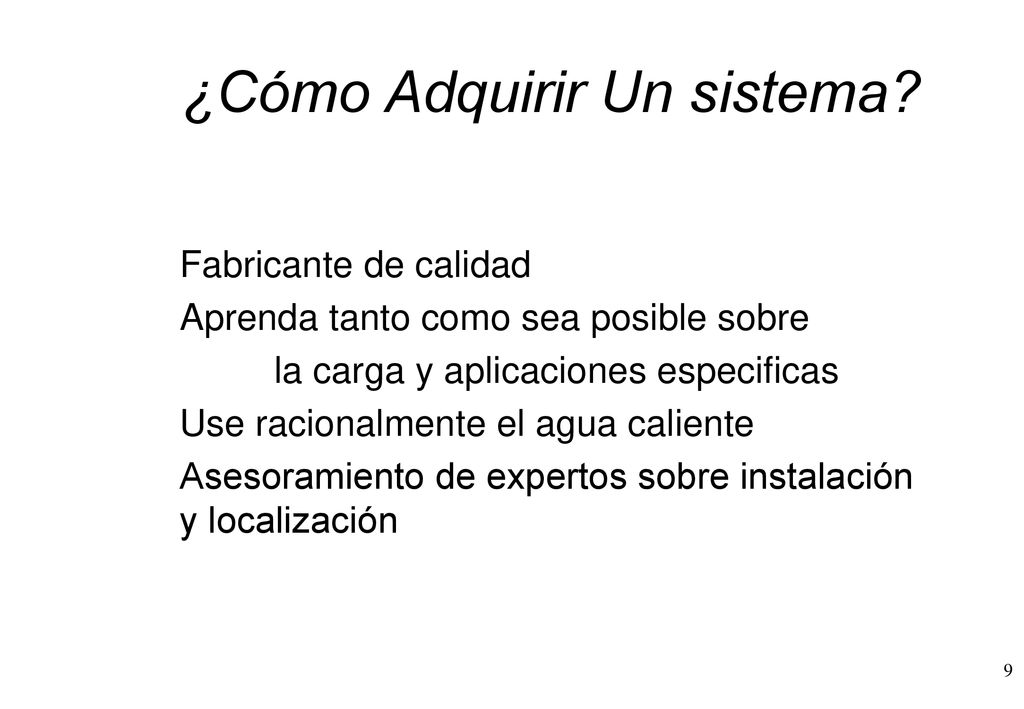 ¿Cómo Adquirir Un sistema?

Fabricante de calidad

Aprenda tanto como sea posible sobre la carga y aplicaciones especificas

Use racionalmente el agua caliente

Asesoramiento de expertos sobre instalación y localización

9